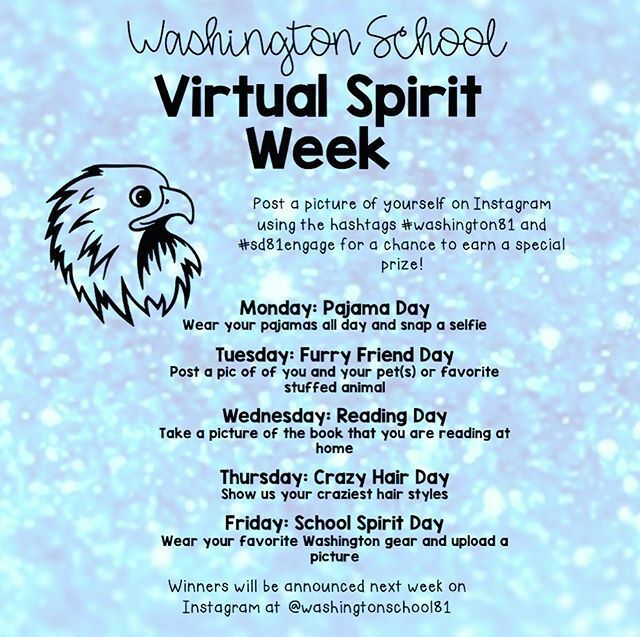 Washington School
Virtual Spirit Week

Post a picture of yourself on Instagram using the hashtags #washington81 and #sd81engage for a chance to earn a special prize!

Monday: Pajama Day
Wear your pajamas all day and snap a selfie

Tuesday: Furry Friend Day
Post a pic of of you and your pet(s) or favorite stuffed animal

Wednesday: Reading Day
Take a picture of the book that you are reading at home

Thursday: Crazy Hair Day
Show us your craziest hair styles

Friday: School Spirit Day
Wear your favorite Washington gear and upload a picture

Winners will be announced next week on Instagram at @washingtonschool81